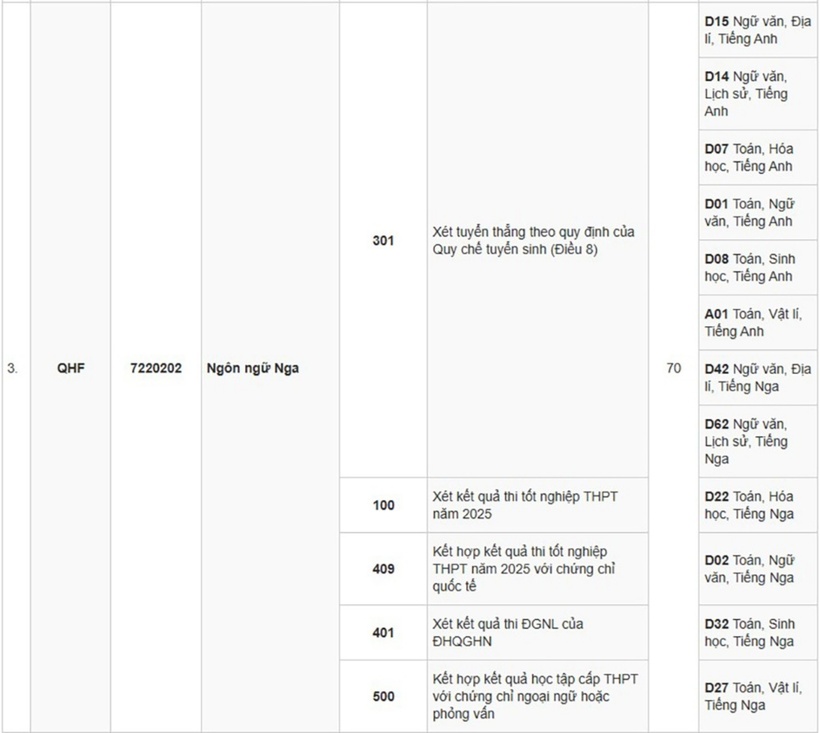 | 3. | QHF | 7220202 | Ngôn ngữ Nga | 301 | Xét tuyển thẳng theo quy định của Quy chế tuyển sinh (Điều 8) | 70 | D15 Ngữ văn, Địa lí, Tiếng Anh |
|---|---|---|---|---|---|---|---|
| | | | | | | | D14 Ngữ văn, Lịch sử, Tiếng Anh |
| | | | | | | | D07 Toán, Hóa học, Tiếng Anh |
| | | | | | | | D01 Toán, Ngữ văn, Tiếng Anh |
| | | | | | | | D08 Toán, Sinh học, Tiếng Anh |
| | | | | | | | A01 Toán, Vật lí, Tiếng Anh |
| | | | | | | | D42 Ngữ văn, Địa lí, Tiếng Nga |
| | | | | | | | D62 Ngữ văn, Lịch sử, Tiếng Nga |
| | | | | 100 | Xét kết quả thi tốt nghiệp THPT năm 2025 | | D22 Toán, Hóa học, Tiếng Nga |
| | | | | 409 | Kết hợp kết quả thi tốt nghiệp THPT năm 2025 với chứng chỉ quốc tế | | D02 Toán, Ngữ văn, Tiếng Nga |
| | | | | 401 | Xét kết quả thi ĐGNL của ĐHQGHN | | D32 Toán, Sinh học, Tiếng Nga |
| | | | | 500 | Kết hợp kết quả học tập cấp THPT với chứng chỉ ngoại ngữ hoặc phỏng vấn | | D27 Toán, Vật lí, Tiếng Nga |